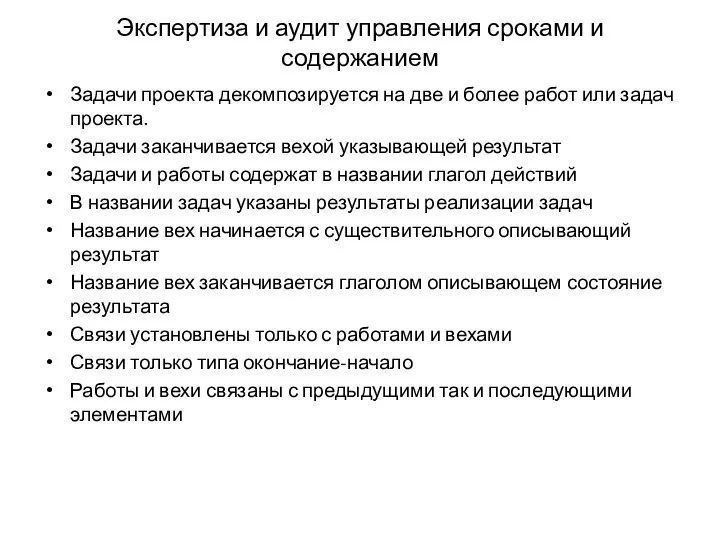 Экспертиза и аудит управления сроками и содержанием

• Задачи проекта декомпозируется на две и более работ или задач проекта.
• Задачи заканчивается вехой указывающей результат
• Задачи и работы содержат в названии глагол действий
• В названии задач указаны результаты реализации задач
• Название вех начинается с существительного описывающий результат
• Название вех заканчивается глаголом описывающем состояние результата
• Связи установлены только с работами и вехами
• Связи только типа окончание-начало
• Работы и вехи связаны с предыдущими так и последующими элементами